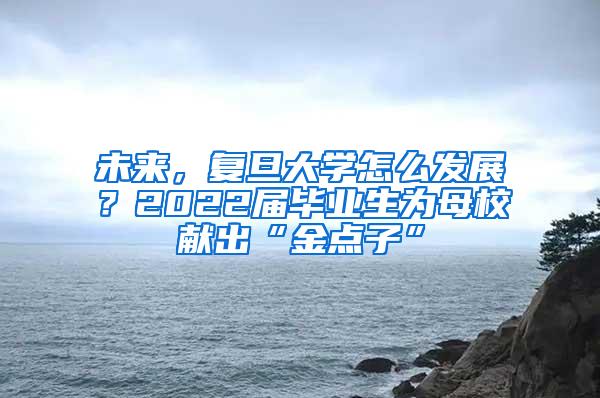 未来，复旦大学怎么发展？2022届毕业生为母校献出“金点子”